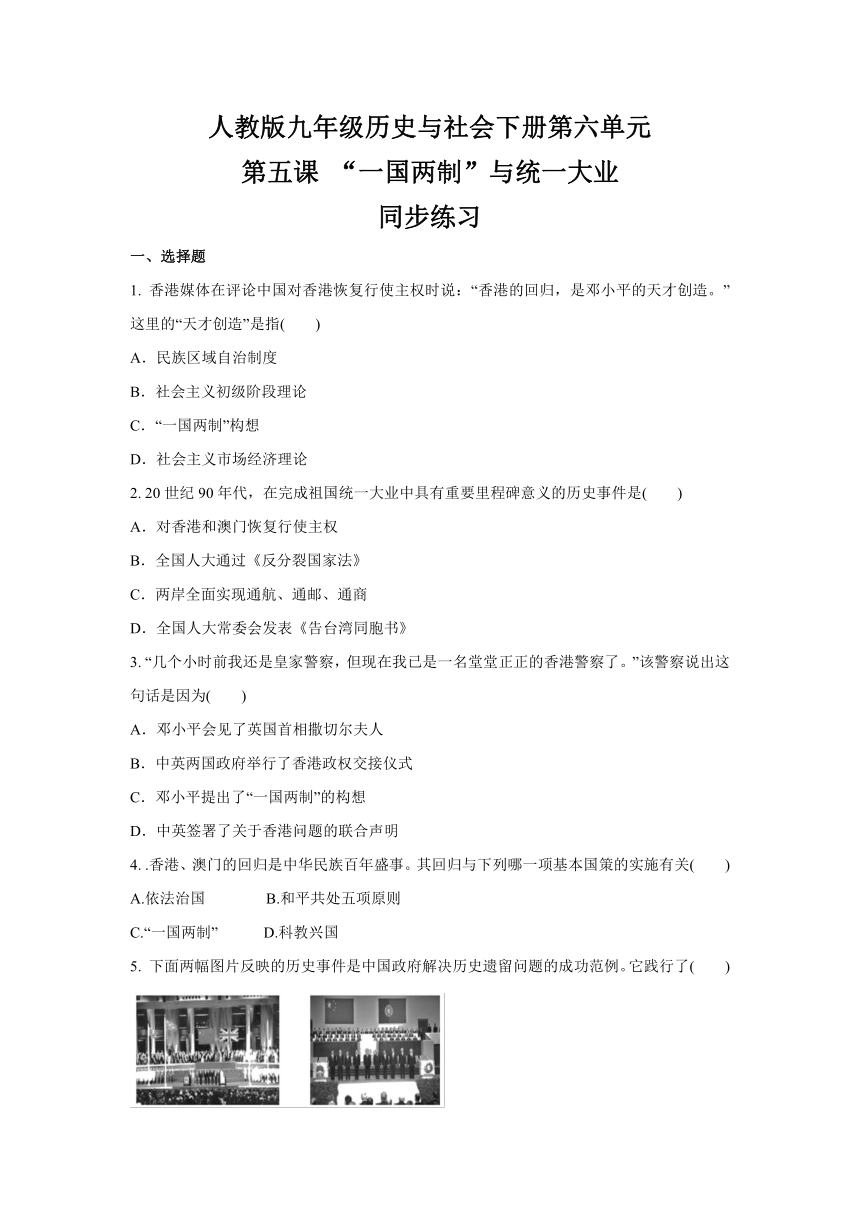 人教版九年级历史与社会下册第六单元
第五课 “一国两制”与统一大业
同步练习

一、选择题

1. 香港媒体在评论中国对香港恢复行使主权时说：“香港的回归，是邓小平的天才创造。”这里的“天才创造”是指(　　)

A．民族区域自治制度

B．社会主义初级阶段理论

C．“一国两制”构想

D．社会主义市场经济理论

2. 20 世纪 90 年代，在完成祖国统一大业中具有重要里程碑意义的历史事件是(　　)

A．对香港和澳门恢复行使主权

B．全国人大通过《反分裂国家法》

C．两岸全面实现通航、通邮、通商

D．全国人大常委会发表《告台湾同胞书》

3. “几个小时前我还是皇家警察，但现在我已是一名堂堂正正的香港警察了。”该警察说出这句话是因为(　　)

A．邓小平会见了英国首相撒切尔夫人

B．中英两国政府举行了香港政权交接仪式

C．邓小平提出了“一国两制”的构想

D．中英签署了关于香港问题的联合声明

4. .香港、澳门的回归是中华民族百年盛事。其回归与下列哪一项基本国策的实施有关(　　)

A.依法治国　　　　B.和平共处五项原则

C.“一国两制”　　　D.科教兴国

5. 下面两幅图片反映的历史事件是中国政府解决历史遗留问题的成功范例。它践行了(　　)